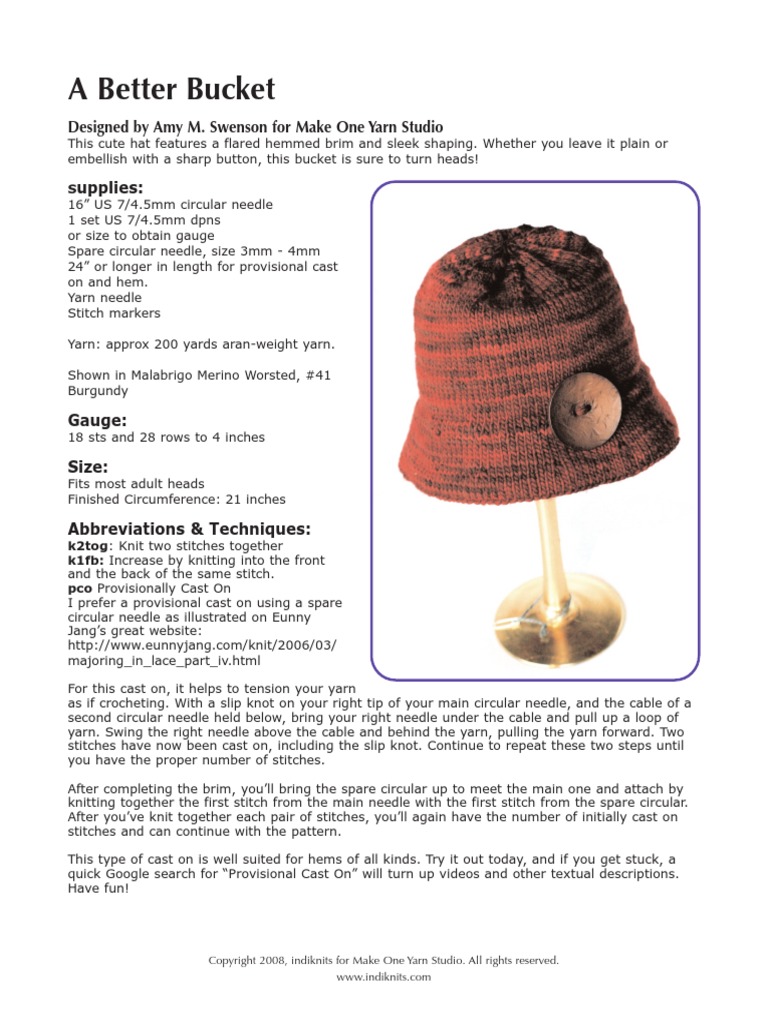 A Better Bucket

Designed by Amy M. Swenson for Make One Yarn Studio
This cute hat features a flared hemmed brim and sleek shaping. Whether you leave it plain or embellish with a sharp button, this bucket is sure to turn heads!

supplies:
16” US 7/4.5mm circular needle
1 set US 7/4.5mm dpns
or size to obtain gauge
Spare circular needle, size 3mm - 4mm
24” or longer in length for provisional cast on and hem.
Yarn needle
Stitch markers

Yarn: approx 200 yards aran-weight yarn.

Shown in Malabrigo Merino Worsted, #41 Burgundy

Gauge:
18 sts and 28 rows to 4 inches

Size:
Fits most adult heads
Finished Circumference: 21 inches

Abbreviations & Techniques:
k2tog: Knit two stitches together
k1fb: Increase by knitting into the front and the back of the same stitch.
pco Provisionally Cast On
I prefer a provisional cast on using a spare circular needle as illustrated on Eunny Jang’s great website:
http://www.eunnyjang.com/knit/2006/03/majoring_in_lace_part_iv.html

For this cast on, it helps to tension your yarn as if crocheting. With a slip knot on your right tip of your main circular needle, and the cable of a second circular needle held below, bring your right needle under the cable and pull up a loop of yarn. Swing the right needle above the cable and behind the yarn, pulling the yarn forward. Two stitches have now been cast on, including the slip knot. Continue to repeat these two steps until you have the proper number of stitches.

After completing the brim, you’ll bring the spare circular up to meet the main one and attach by knitting together the first stitch from the main needle with the first stitch from the spare circular. After you’ve knit together each pair of stitches, you’ll again have the number of initially cast on stitches and can continue with the pattern.

This type of cast on is well suited for hems of all kinds. Try it out today, and if you get stuck, a quick Google search for “Provisional Cast On” will turn up videos and other textual descriptions. Have fun!

Copyright 2008, indiknits for Make One Yarn Studio. All rights reserved.
www.indiknits.com